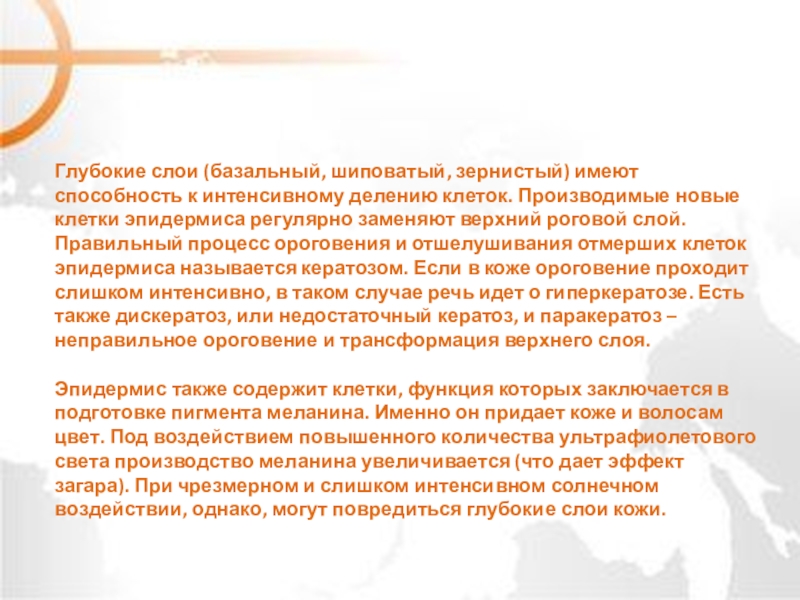 Глубокие слои (базальный, шиповатый, зернистый) имеют способность к интенсивному делению клеток. Производимые новые клетки эпидермиса регулярно заменяют верхний роговой слой. Правильный процесс ороговения и отшелушивания отмерших клеток эпидермиса называется кератозом. Если в коже ороговение проходит слишком интенсивно, в таком случае речь идет о гиперкератозе. Есть также дискератоз, или недостаточный кератоз, и паракератоз – неправильное ороговение и трансформация верхнего слоя.

Эпидермис также содержит клетки, функция которых заключается в подготовке пигмента меланина. Именно он придает коже и волосам цвет. Под воздействием повышенного количества ультрафиолетового света производство меланина увеличивается (что дает эффект загара). При чрезмерном и слишком интенсивном солнечном воздействии, однако, могут повредиться глубокие слои кожи.